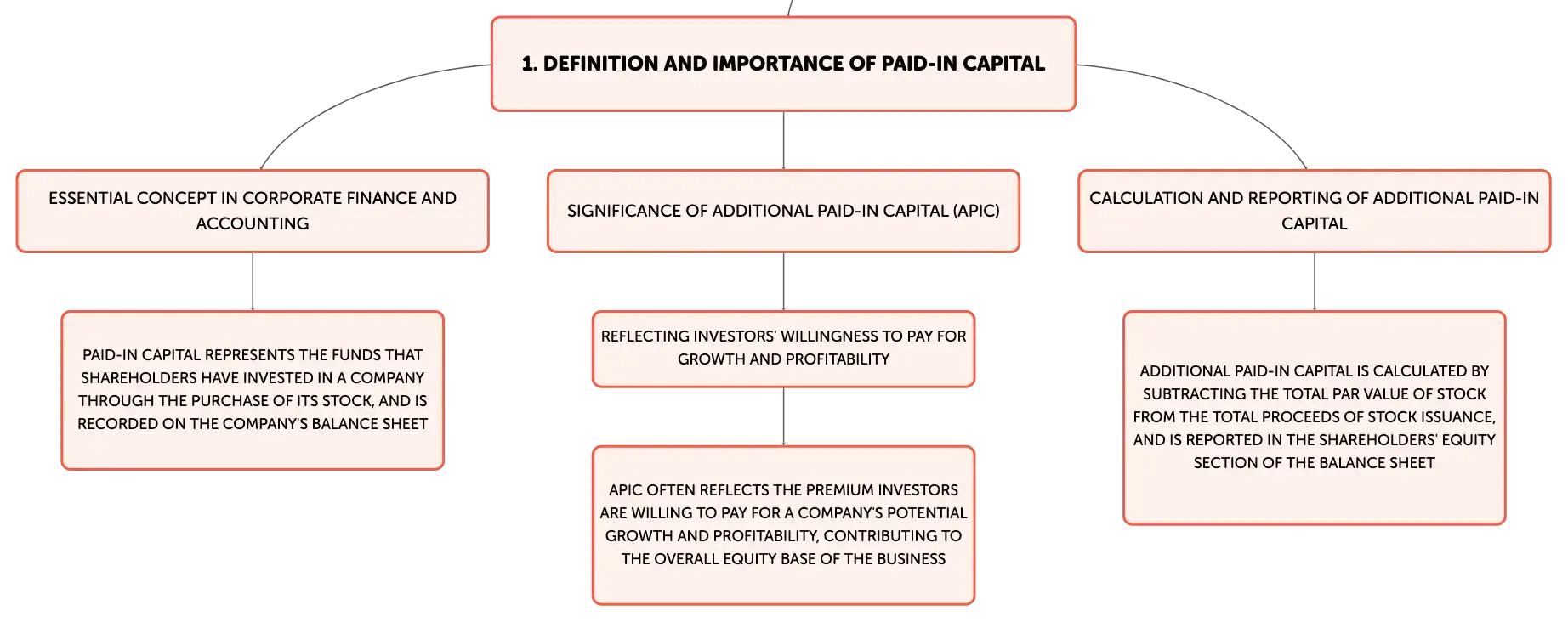 1. DEFINITION AND IMPORTANCE OF PAID-IN CAPITAL

ESSENTIAL CONCEPT IN CORPORATE FINANCE AND ACCOUNTING

PAID-IN CAPITAL REPRESENTS THE FUNDS THAT SHAREHOLDERS HAVE INVESTED IN A COMPANY THROUGH THE PURCHASE OF ITS STOCK, AND IS RECORDED ON THE COMPANY'S BALANCE SHEET

SIGNIFICANCE OF ADDITIONAL PAID-IN CAPITAL (APIC)

REFLECTING INVESTORS' WILLINGNESS TO PAY FOR GROWTH AND PROFITABILITY

APIC OFTEN REFLECTS THE PREMIUM INVESTORS ARE WILLING TO PAY FOR A COMPANY'S POTENTIAL GROWTH AND PROFITABILITY, CONTRIBUTING TO THE OVERALL EQUITY BASE OF THE BUSINESS

CALCULATION AND REPORTING OF ADDITIONAL PAID-IN CAPITAL

ADDITIONAL PAID-IN CAPITAL IS CALCULATED BY SUBTRACTING THE TOTAL PAR VALUE OF STOCK FROM THE TOTAL PROCEEDS OF STOCK ISSUANCE, AND IS REPORTED IN THE SHAREHOLDERS' EQUITY SECTION OF THE BALANCE SHEET